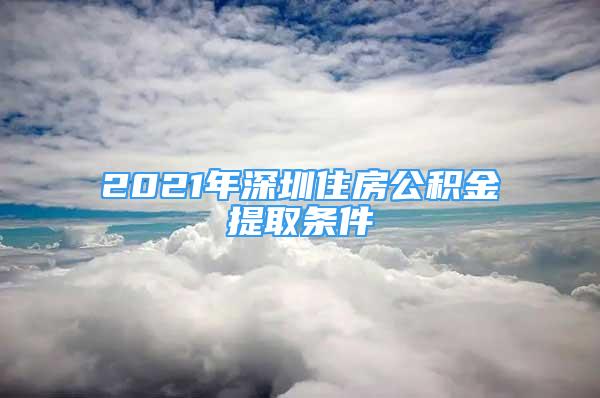 2021年深圳住房公积金提取条件